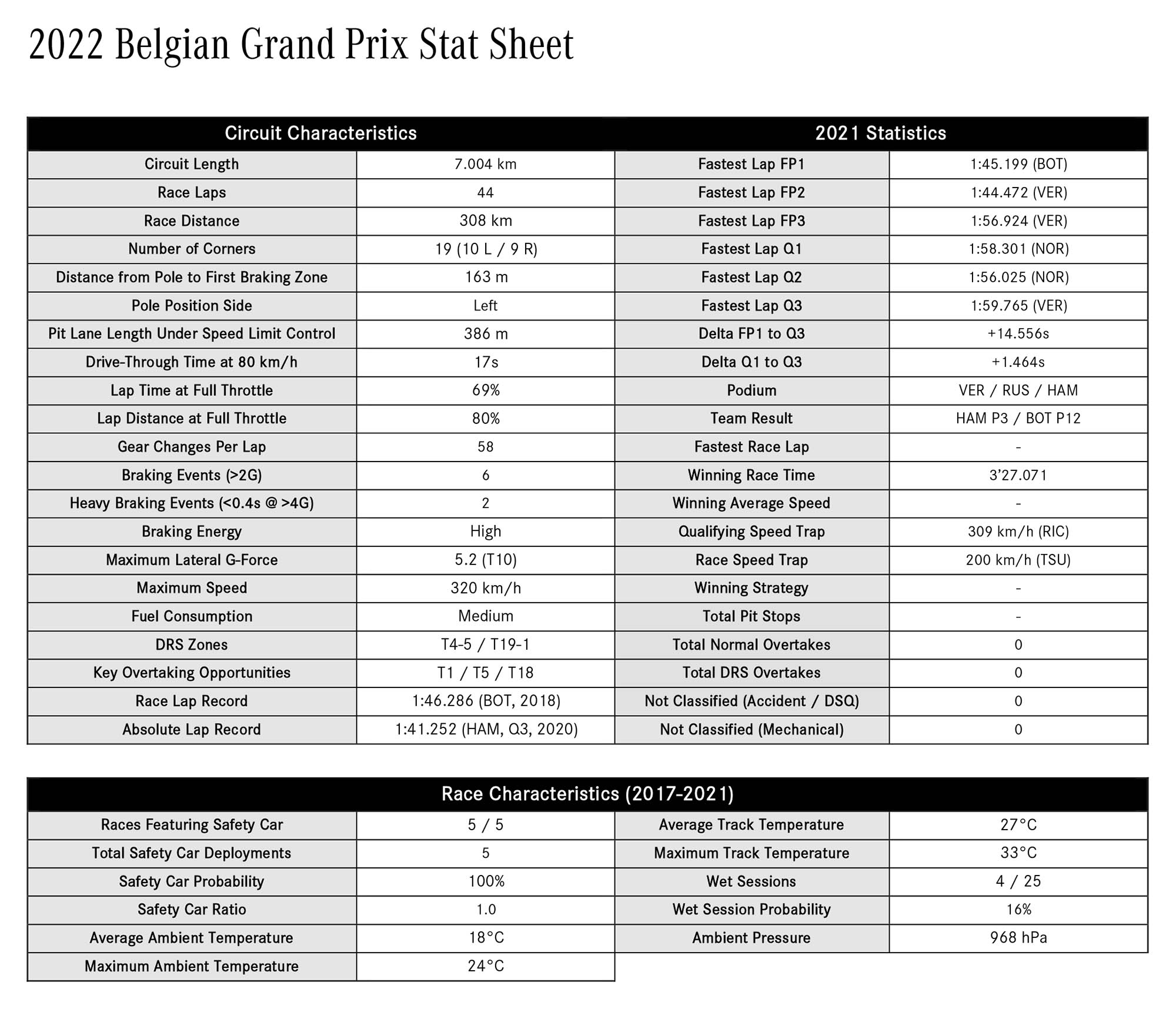 2022 Belgian Grand Prix Stat Sheet

| Circuit Characteristics | | 2021 Statistics | |
|---|---|---|---|
| Circuit Length | 7.004 km | Fastest Lap FP1 | 1:45.199 (BOT) |
| Race Laps | 44 | Fastest Lap FP2 | 1:44.472 (VER) |
| Race Distance | 308 km | Fastest Lap FP3 | 1:56.924 (VER) |
| Number of Corners | 19 (10 L / 9 R) | Fastest Lap Q1 | 1:58.301 (NOR) |
| Distance from Pole to First Braking Zone | 163 m | Fastest Lap Q2 | 1:56.025 (NOR) |
| Pole Position Side | Left | Fastest Lap Q3 | 1:59.765 (VER) |
| Pit Lane Length Under Speed Limit Control | 386 m | Delta FP1 to Q3 | +14.556s |
| Drive-Through Time at 80 km/h | 17s | Delta Q1 to Q3 | +1.464s |
| Lap Time at Full Throttle | 69% | Podium | VER / RUS / HAM |
| Lap Distance at Full Throttle | 80% | Team Result | HAM P3 / BOT P12 |
| Gear Changes Per Lap | 58 | Fastest Race Lap | - |
| Braking Events (>2G) | 6 | Winning Race Time | 3'27.071 |
| Heavy Braking Events (<0.4s @ >4G) | 2 | Winning Average Speed | - |
| Braking Energy | High | Qualifying Speed Trap | 309 km/h (RIC) |
| Maximum Lateral G-Force | 5.2 (T10) | Race Speed Trap | 200 km/h (TSU) |
| Maximum Speed | 320 km/h | Winning Strategy | - |
| Fuel Consumption | Medium | Total Pit Stops | - |
| DRS Zones | T4-5 / T19-1 | Total Normal Overtakes | 0 |
| Key Overtaking Opportunities | T1 / T5 / T18 | Total DRS Overtakes | 0 |
| Race Lap Record | 1:46.286 (BOT, 2018) | Not Classified (Accident / DSQ) | 0 |
| Absolute Lap Record | 1:41.252 (HAM, Q3, 2020) | Not Classified (Mechanical) | 0 |

| Race Characteristics (2017-2021) | | | |
|---|---|---|---|
| Races Featuring Safety Car | 5 / 5 | Average Track Temperature | 27°C |
| Total Safety Car Deployments | 5 | Maximum Track Temperature | 33°C |
| Safety Car Probability | 100% | Wet Sessions | 4 / 25 |
| Safety Car Ratio | 1.0 | Wet Session Probability | 16% |
| Average Ambient Temperature | 18°C | Ambient Pressure | 968 hPa |
| Maximum Ambient Temperature | 24°C | | |